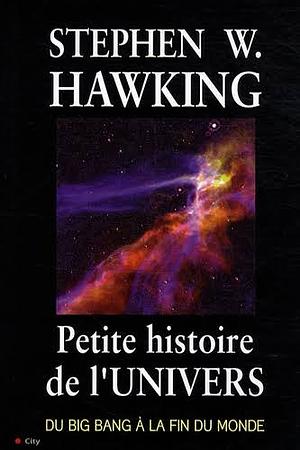 STEPHEN W.
HAWKING

Petite histoire
de l'UNIVERS

DU BIG BANG À LA FIN DU MONDE

City